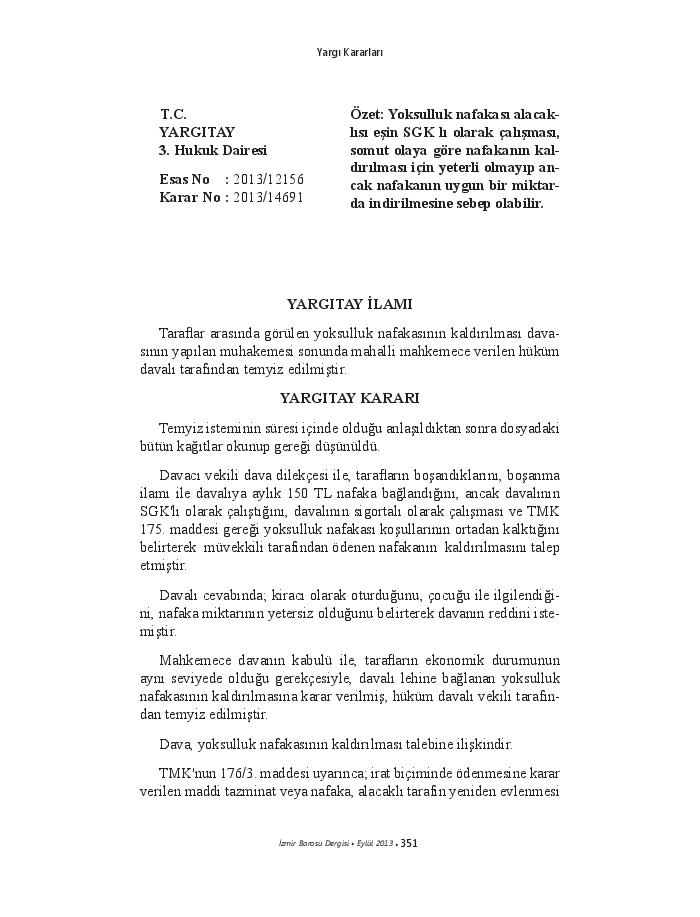 Yargı Kararları

T.C.
YARGITAY
3. Hukuk Dairesi

Esas No : 2013/12156
Karar No : 2013/14691

Özet: Yoksulluk nafakası alacaklısı eşin SGK lı olarak çalışması, somut olaya göre nafakanın kaldırılması için yeterli olmayıp ancak nafakanın uygun bir miktarda indirilmesine sebep olabilir.

YARGITAY İLAMI

Taraflar arasında görülen yoksulluk nafakasının kaldırılması davasının yapılan muhakemesi sonunda mahalli mahkemece verilen hüküm davalı tarafından temyiz edilmiştir.

YARGITAY KARARI

Temyiz isteminin süresi içinde olduğu anlaşıldıktan sonra dosyadaki bütün kağıtlar okunup gereği düşünüldü.

Davacı vekili dava dilekçesi ile, tarafların boşandıklarını, boşanma ilamı ile davalıya aylık 150 TL nafaka bağlandığını, ancak davalının SGK'lı olarak çalıştığını, davalının sigortalı olarak çalışması ve TMK 175. maddesi gereği yoksulluk nafakası koşullarının ortadan kalktığını belirterek müvekkili tarafından ödenen nafakanın kaldırılmasını talep etmiştir.

Davalı cevabında; kiracı olarak oturduğunu, çocuğu ile ilgilendiğini, nafaka miktarının yetersiz olduğunu belirterek davanın reddini istemiştir.

Mahkemece davanın kabulü ile, tarafların ekonomik durumunun aynı seviyede olduğu gerekçesiyle, davalı lehine bağlanan yoksulluk nafakasının kaldırılmasına karar verilmiş, hüküm davalı vekili tarafından temyiz edilmiştir.

Dava, yoksulluk nafakasının kaldırılması talebine ilişkindir.

TMK'nun 176/3. maddesi uyarınca; irat biçiminde ödenmesine karar verilen maddi tazminat veya nafaka, alacaklı tarafın yeniden evlenmesi

İzmir Barosu Dergisi • Eylül 2013 • 351